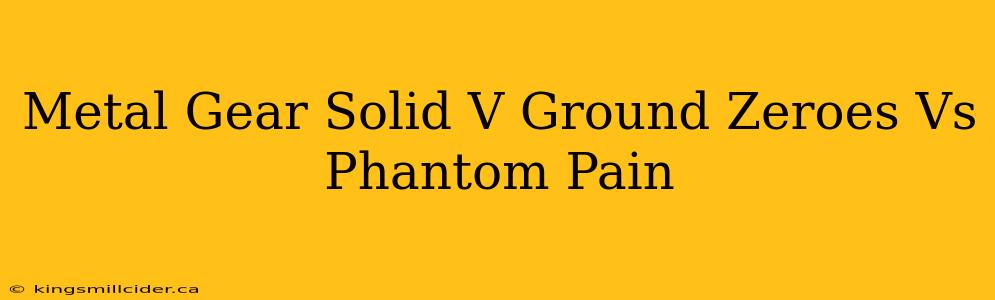 Metal Gear Solid V Ground Zeroes Vs Phantom Pain

© kingsmillcider.ca